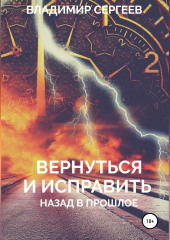 ВЛАДИМИР СЕРГЕЕВ

ВЕРНУТЬСЯ И ИСПРАВИТЬ

НАЗАД В ПРОШЛОЕ

18+